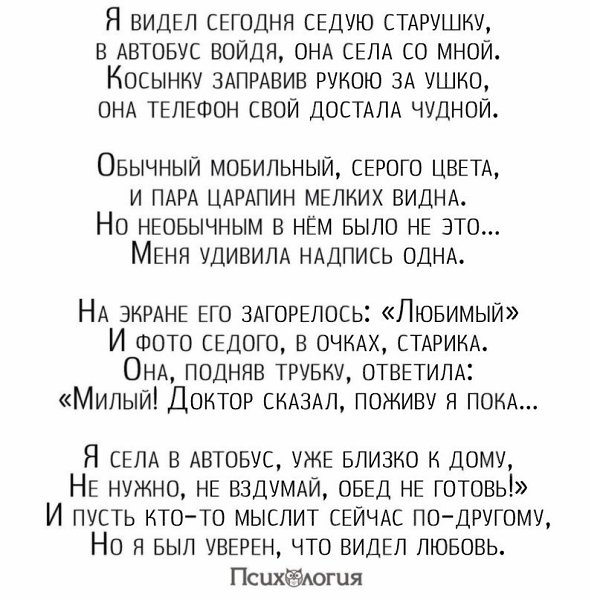 Я видел сегодня седую старушку,
в автобус войдя, она села со мной.
Косынку заправив рукою за ушко,
она телефон свой достала чудной.

Обычный мобильный, серого цвета,
и пара царапин мелких видна.
Но необычным в нём было не это...
Меня удивила надпись одна.

На экране его загорелось: «Любимый»
И фото седого, в очках, старика.
Она, подняв трубку, ответила:
«Милый! Доктор сказал, поживу я пока...

Я села в автобус, уже близко к дому,
Не нужно, не вздумай, обед не готовь!»
И пусть кто-то мыслит сейчас по-другому,
Но я был уверен, что видел любовь.

Психология